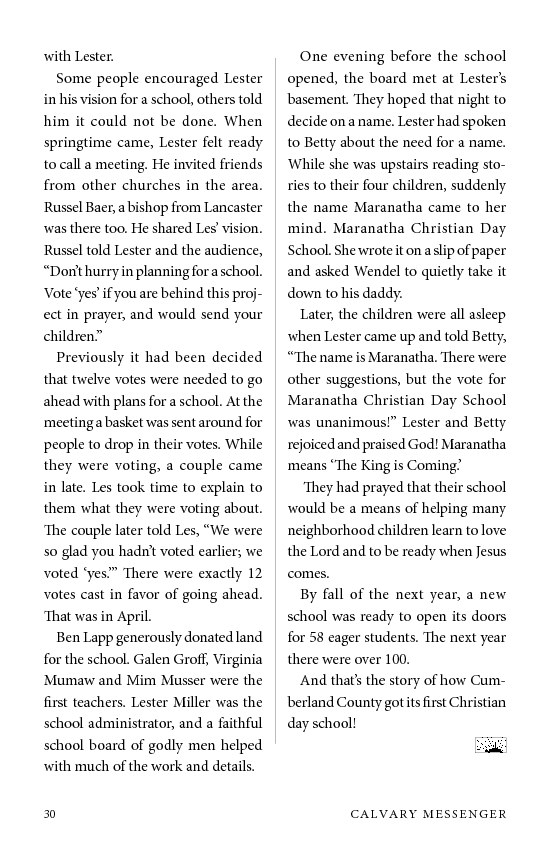 with Lester.

Some people encouraged Lester in his vision for a school, others told him it could not be done. When springtime came, Lester felt ready to call a meeting. He invited friends from other churches in the area. Russel Baer, a bishop from Lancaster was there too. He shared Les' vision. Russel told Lester and the audience, "Don't hurry in planning for a school. Vote 'yes' if you are behind this project in prayer, and would send your children."

Previously it had been decided that twelve votes were needed to go ahead with plans for a school. At the meeting a basket was sent around for people to drop in their votes. While they were voting, a couple came in late. Les took time to explain to them what they were voting about. The couple later told Les, "We were so glad you hadn't voted earlier; we voted 'yes.'" There were exactly 12 votes cast in favor of going ahead. That was in April.

Ben Lapp generously donated land for the school. Galen Groff, Virginia Mumaw and Mim Musser were the first teachers. Lester Miller was the school administrator, and a faithful school board of godly men helped with much of the work and details.

One evening before the school opened, the board met at Lester's basement. They hoped that night to decide on a name. Lester had spoken to Betty about the need for a name. While she was upstairs reading stories to their four children, suddenly the name Maranatha came to her mind. Maranatha Christian Day School. She wrote it on a slip of paper and asked Wendel to quietly take it down to his daddy.

Later, the children were all asleep when Lester came up and told Betty, "The name is Maranatha. There were other suggestions, but the vote for Maranatha Christian Day School was unanimous!" Lester and Betty rejoiced and praised God! Maranatha means 'The King is Coming.'

They had prayed that their school would be a means of helping many neighborhood children learn to love the Lord and to be ready when Jesus comes.

By fall of the next year, a new school was ready to open its doors for 58 eager students. The next year there were over 100.

And that's the story of how Cumberland County got its first Christian day school!

30 CALVARY MESSENGER